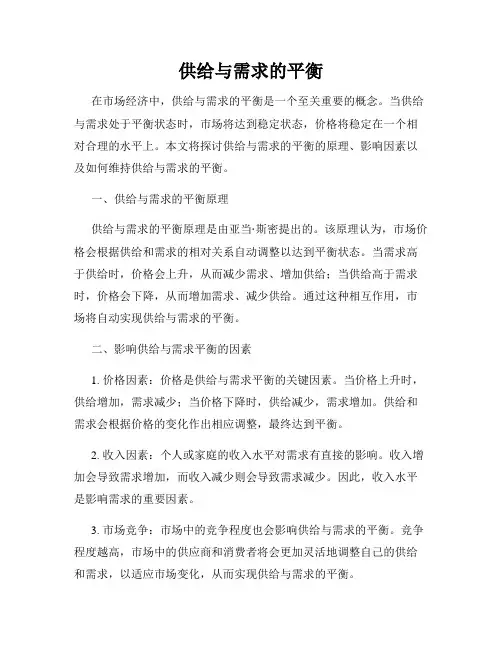 供给与需求的平衡

在市场经济中，供给与需求的平衡是一个至关重要的概念。当供给与需求处于平衡状态时，市场将达到稳定状态，价格将稳定在一个相对合理的水平上。本文将探讨供给与需求的平衡的原理、影响因素以及如何维持供给与需求的平衡。

一、供给与需求的平衡原理

供给与需求的平衡原理是由亚当·斯密提出的。该原理认为，市场价格会根据供给和需求的相对关系自动调整以达到平衡状态。当需求高于供给时，价格会上升，从而减少需求、增加供给；当供给高于需求时，价格会下降，从而增加需求、减少供给。通过这种相互作用，市场将自动实现供给与需求的平衡。

二、影响供给与需求平衡的因素

1. 价格因素：价格是供给与需求平衡的关键因素。当价格上升时，供给增加，需求减少；当价格下降时，供给减少，需求增加。供给和需求会根据价格的变化作出相应调整，最终达到平衡。

2. 收入因素：个人或家庭的收入水平对需求有直接的影响。收入增加会导致需求增加，而收入减少则会导致需求减少。因此，收入水平是影响需求的重要因素。

3. 市场竞争：市场中的竞争程度也会影响供给与需求的平衡。竞争程度越高，市场中的供应商和消费者将会更加灵活地调整自己的供给和需求，以适应市场变化，从而实现供给与需求的平衡。